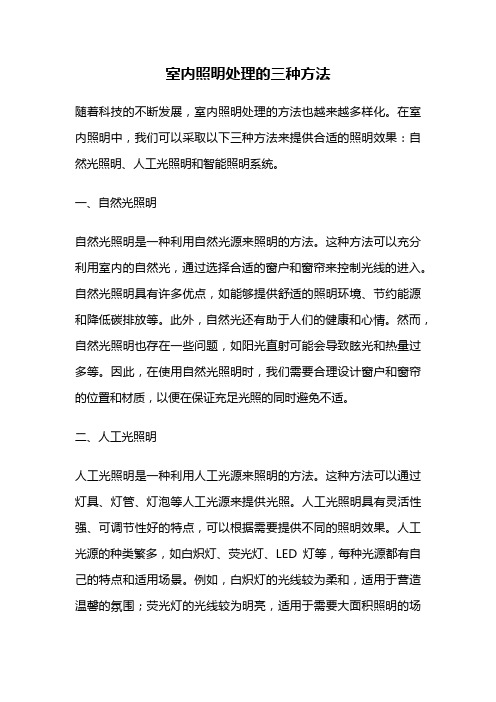 室内照明处理的三种方法

随着科技的不断发展，室内照明处理的方法也越来越多样化。在室内照明中，我们可以采取以下三种方法来提供合适的照明效果：自然光照明、人工光照明和智能照明系统。

一、自然光照明

自然光照明是一种利用自然光源来照明的方法。这种方法可以充分利用室内的自然光，通过选择合适的窗户和窗帘来控制光线的进入。自然光照明具有许多优点，如能够提供舒适的照明环境、节约能源和降低碳排放等。此外，自然光还有助于人们的健康和心情。然而，自然光照明也存在一些问题，如阳光直射可能会导致眩光和热量过多等。因此，在使用自然光照明时，我们需要合理设计窗户和窗帘的位置和材质，以便在保证充足光照的同时避免不适。

二、人工光照明

人工光照明是一种利用人工光源来照明的方法。这种方法可以通过灯具、灯管、灯泡等人工光源来提供光照。人工光照明具有灵活性强、可调节性好的特点，可以根据需要提供不同的照明效果。人工光源的种类繁多，如白炽灯、荧光灯、LED 灯等，每种光源都有自己的特点和适用场景。例如，白炽灯的光线较为柔和，适用于营造温馨的氛围；荧光灯的光线较为明亮，适用于需要大面积照明的场